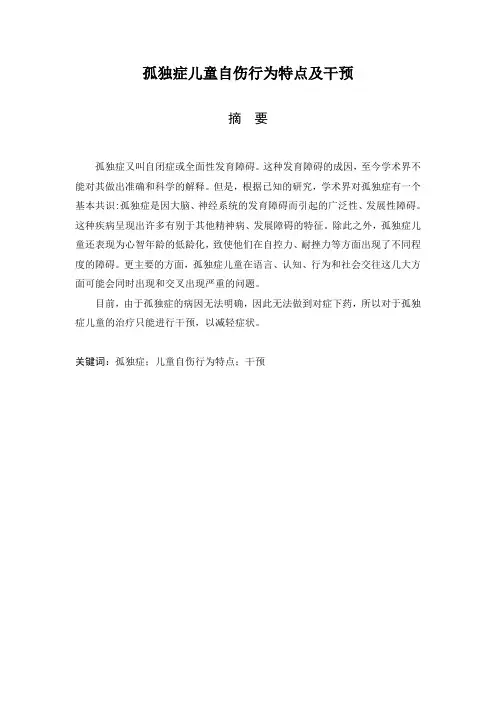 孤独症儿童自伤行为特点及干预

摘 要

孤独症又叫自闭症或全面性发育障碍。这种发育障碍的成因，至今学术界不能对其做出准确和科学的解释。但是，根据已知的研究，学术界对孤独症有一个基本共识：孤独症是因大脑、神经系统的发育障碍而引起的广泛性、发展性障碍。这种疾病呈现出许多有别于其他精神病、发展障碍的特征。除此之外，孤独症儿童还表现为心智年龄的低龄化，致使他们在自控力、耐挫力等方面出现了不同程度的障碍。更主要的方面，孤独症儿童在语言、认知、行为和社会交往这几大方面可能会同时出现和交叉出现严重的问题。

目前，由于孤独症的病因无法明确，因此无法做到对症下药，所以对于孤独症儿童的治疗只能进行干预，以减轻症状。

关键词：孤独症；儿童自伤行为特点；干预